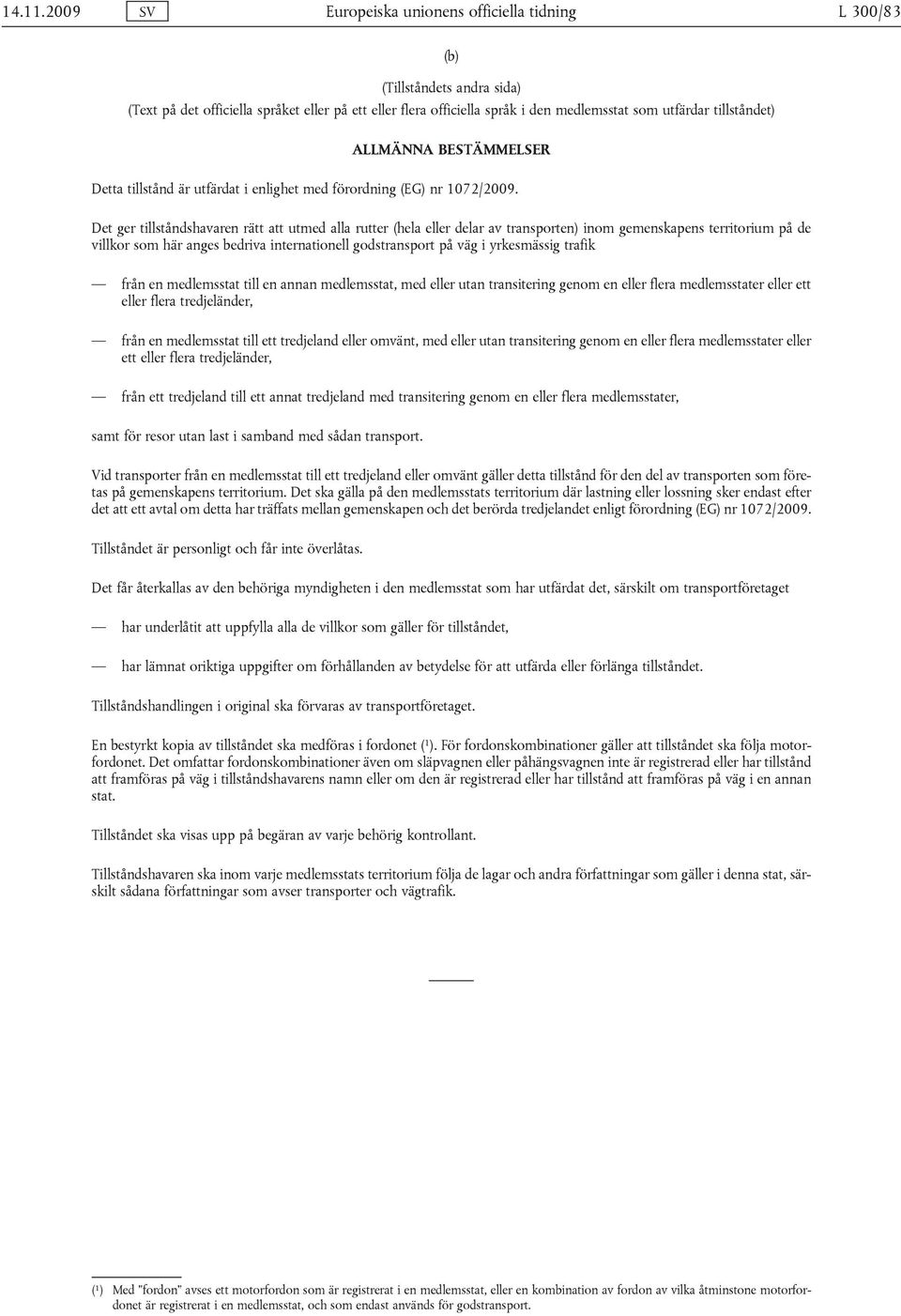 14.11.2009 SV Europeiska unionens officiella tidning L 300/83

(b)

(Tillståndets andra sida)
(Text på det officiella språket eller på ett eller flera officiella språk i den medlemsstat som utfärdar tillståndet)

ALLMÄNNA BESTÄMMELSER

Detta tillstånd är utfärdat i enlighet med förordning (EG) nr 1072/2009.

Det ger tillståndshavaren rätt att utmed alla rutter (hela eller delar av transporten) inom gemenskapens territorium på de villkor som här anges bedriva internationell godstransport på väg i yrkesmässig trafik

— från en medlemsstat till en annan medlemsstat, med eller utan transitering genom en eller flera medlemsstater eller ett eller flera tredjeländer,

— från en medlemsstat till ett tredjeland eller omvänt, med eller utan transitering genom en eller flera medlemsstater eller ett eller flera tredjeländer,

— från ett tredjeland till ett annat tredjeland med transitering genom en eller flera medlemsstater,

samt för resor utan last i samband med sådan transport.

Vid transporter från en medlemsstat till ett tredjeland eller omvänt gäller detta tillstånd för den del av transporten som företas på gemenskapens territorium. Det ska gälla på den medlemsstats territorium där lastning eller lossning sker endast efter det att ett avtal om detta har träffats mellan gemenskapen och det berörda tredjelandet enligt förordning (EG) nr 1072/2009.

Tillståndet är personligt och får inte överlåtas.

Det får återkallas av den behöriga myndigheten i den medlemsstat som har utfärdat det, särskilt om transportföretaget

— har underlåtit att uppfylla alla de villkor som gäller för tillståndet,

— har lämnat oriktiga uppgifter om förhållanden av betydelse för att utfärda eller förlänga tillståndet.

Tillståndshandlingen i original ska förvaras av transportföretaget.

En bestyrkt kopia av tillståndet ska medföras i fordonet ($^1$). För fordonskombinationer gäller att tillståndet ska följa motorfordonet. Det omfattar fordonskombinationer även om släpvagnen eller påhängsvagnen inte är registrerad eller har tillstånd att framföras på väg i tillståndshavarens namn eller om den är registrerad eller har tillstånd att framföras på väg i en annan stat.

Tillståndet ska visas upp på begäran av varje behörig kontrollant.

Tillståndshavaren ska inom varje medlemsstats territorium följa de lagar och andra författningar som gäller i denna stat, särskilt sådana författningar som avser transporter och vägtrafik.

($^1$) Med "fordon" avses ett motorfordon som är registrerat i en medlemsstat, eller en kombination av fordon av vilka åtminstone motorfordonet är registrerat i en medlemsstat, och som endast används för godstransport.